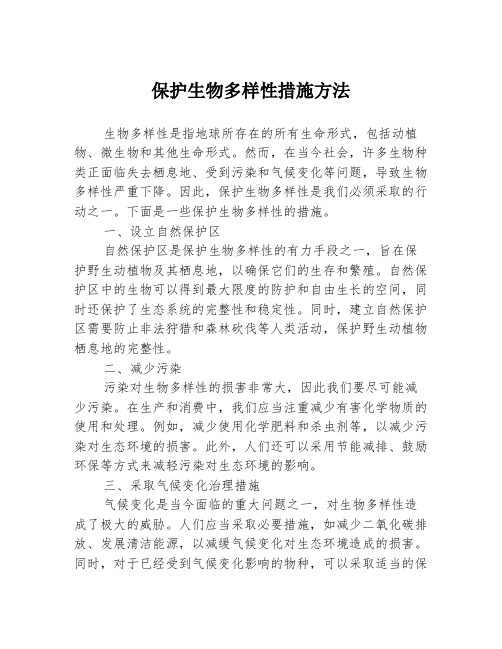 保护生物多样性措施方法

生物多样性是指地球所存在的所有生命形式，包括动植物、微生物和其他生命形式。然而，在当今社会，许多生物种类正面临失去栖息地、受到污染和气候变化等问题，导致生物多样性严重下降。因此，保护生物多样性是我们必须采取的行动之一。下面是一些保护生物多样性的措施。

一、设立自然保护区

自然保护区是保护生物多样性的有力手段之一，旨在保护野生动植物及其栖息地，以确保它们的生存和繁殖。自然保护区中的生物可以得到最大限度的防护和自由生长的空间，同时还保护了生态系统的完整性和稳定性。同时，建立自然保护区需要防止非法狩猎和森林砍伐等人类活动，保护野生动植物栖息地的完整性。

二、减少污染

污染对生物多样性的损害非常大，因此我们要尽可能减少污染。在生产和消费中，我们应当注重减少有害化学物质的使用和处理。例如，减少使用化学肥料和杀虫剂等，以减少污染对生态环境的损害。此外，人们还可以采用节能减排、鼓励环保等方式来减轻污染对生态环境的影响。

三、采取气候变化治理措施

气候变化是当今面临的重大问题之一，对生物多样性造成了极大的威胁。人们应当采取必要措施，如减少二氧化碳排放、发展清洁能源，以减缓气候变化对生态环境造成的损害。同时，对于已经受到气候变化影响的物种，可以采取适当的保